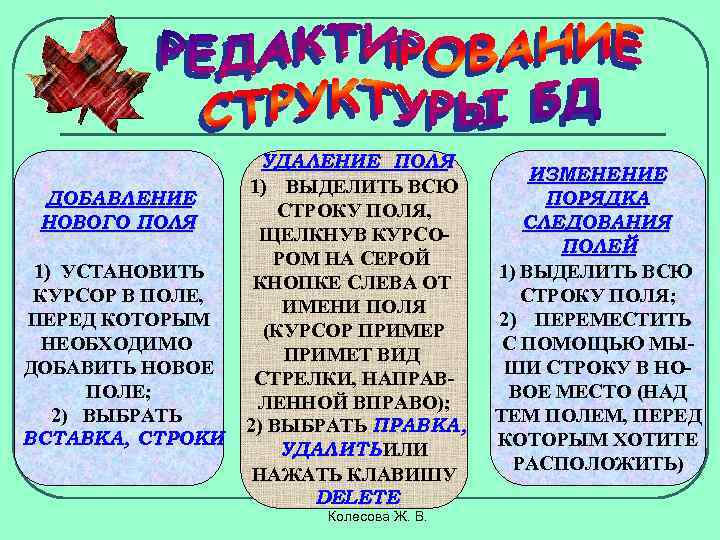 РЕДАКТИРОВАНИЕ СТРУКТУРЫ БД

ДОБАВЛЕНИЕ НОВОГО ПОЛЯ

1) УСТАНОВИТЬ КУРСОР В ПОЛЕ, ПЕРЕД КОТОРЫМ НЕОБХОДИМО ДОБАВИТЬ НОВОЕ ПОЛЕ;
2) ВЫБРАТЬ ВСТАВКА, СТРОКИ

УДАЛЕНИЕ ПОЛЯ
1) ВЫДЕЛИТЬ ВСЮ СТРОКУ ПОЛЯ, ЩЕЛКНУВ КУРСОРОМ НА СЕРОЙ КНОПКЕ СЛЕВА ОТ ИМЕНИ ПОЛЯ (КУРСОР ПРИМЕР ПРИМЕТ ВИД СТРЕЛКИ, НАПРАВЛЕННОЙ ВПРАВО);
2) ВЫБРАТЬ ПРАВКА, УДАЛИТЬИЛИ НАЖАТЬ КЛАВИШУ DELETE

ИЗМЕНЕНИЕ ПОРЯДКА СЛЕДОВАНИЯ ПОЛЕЙ
1) ВЫДЕЛИТЬ ВСЮ СТРОКУ ПОЛЯ;
2) ПЕРЕМЕСТИТЬ С ПОМОЩЬЮ МЫШИ СТРОКУ В НОВОЕ МЕСТО (НАД ТЕМ ПОЛЕМ, ПЕРЕД КОТОРЫМ ХОТИТЕ РАСПОЛОЖИТЬ)

Колесова Ж. В.